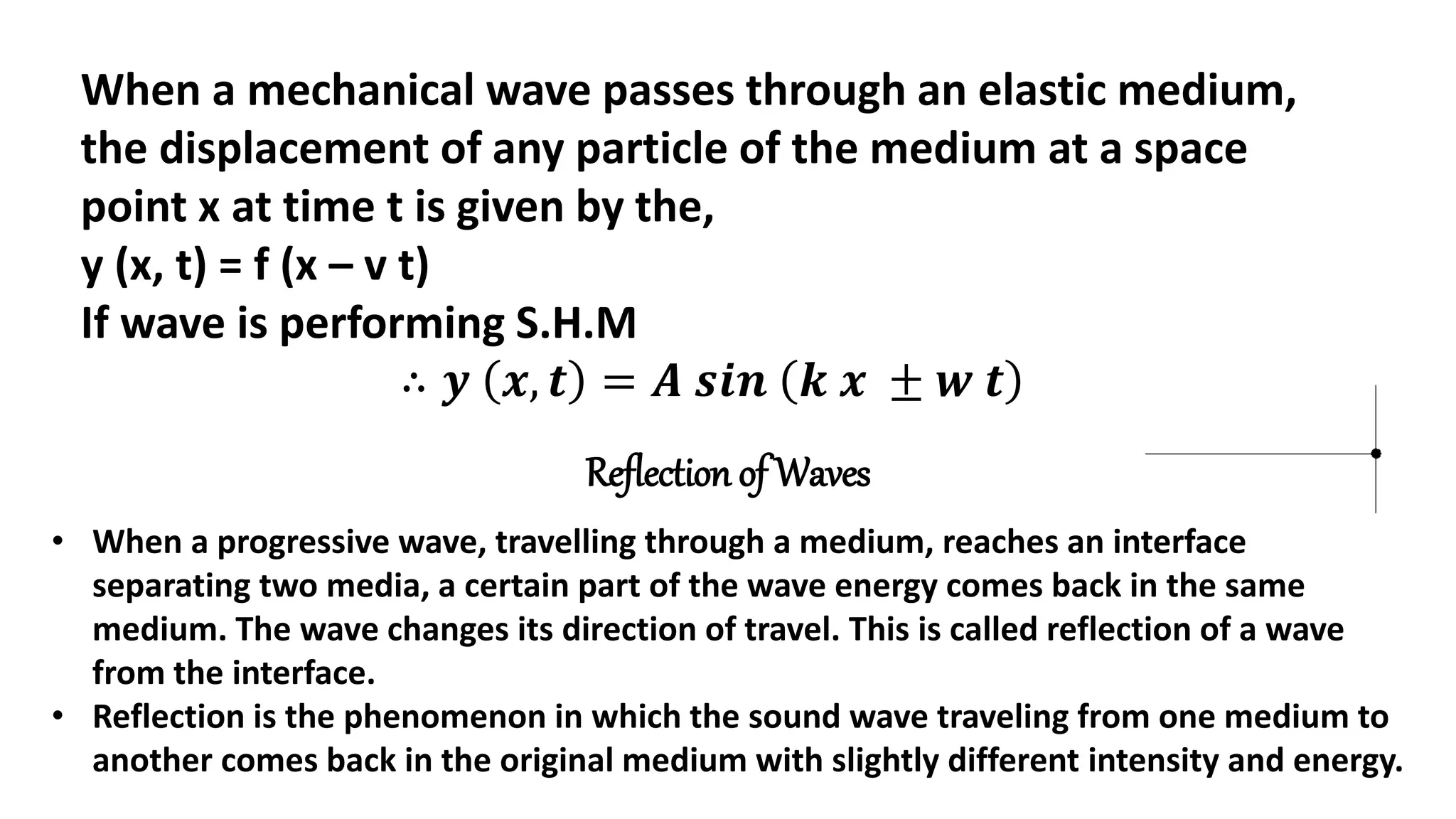 When a mechanical wave passes through an elastic medium, the displacement of any particle of the medium at a space point x at time t is given by the,
y (x, t) = f (x – v t)
If wave is performing S.H.M

$\therefore y\ (x, t) = A\ sin\ (k\ x\ \pm w\ t)$

Reflection of Waves

• When a progressive wave, travelling through a medium, reaches an interface separating two media, a certain part of the wave energy comes back in the same medium. The wave changes its direction of travel. This is called reflection of a wave from the interface.
• Reflection is the phenomenon in which the sound wave traveling from one medium to another comes back in the original medium with slightly different intensity and energy.